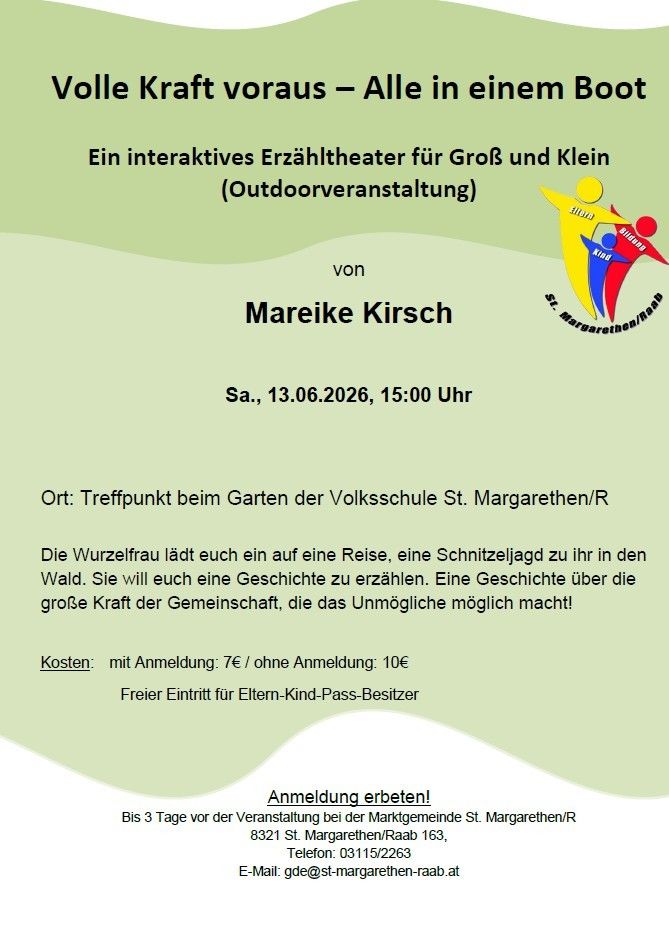 Volle Kraft voraus – Alle in einem Boot

Ein interaktives Erzähltheater für Groß und Klein (Outdoorveranstaltung)

Eltern Bildung Kind St. Margarethen/Raab

von

Mareike Kirsch

Sa., 13.06.2026, 15:00 Uhr

Ort: Treffpunkt beim Garten der Volksschule St. Margarethen/R

Die Wurzelfrau lädt euch ein auf eine Reise, eine Schnitzeljagd zu ihr in den Wald. Sie will euch eine Geschichte zu erzählen. Eine Geschichte über die große Kraft der Gemeinschaft, die das Unmögliche möglich macht!

Kosten: mit Anmeldung: 7€ / ohne Anmeldung: 10€

Freier Eintritt für Eltern-Kind-Pass-Besitzer

Anmeldung erbeten!
Bis 3 Tage vor der Veranstaltung bei der Marktgemeinde St. Margarethen/R
8321 St. Margarethen/Raab 163,
Telefon: 03115/2263
E-Mail: gde@st-margarethen-raab.at